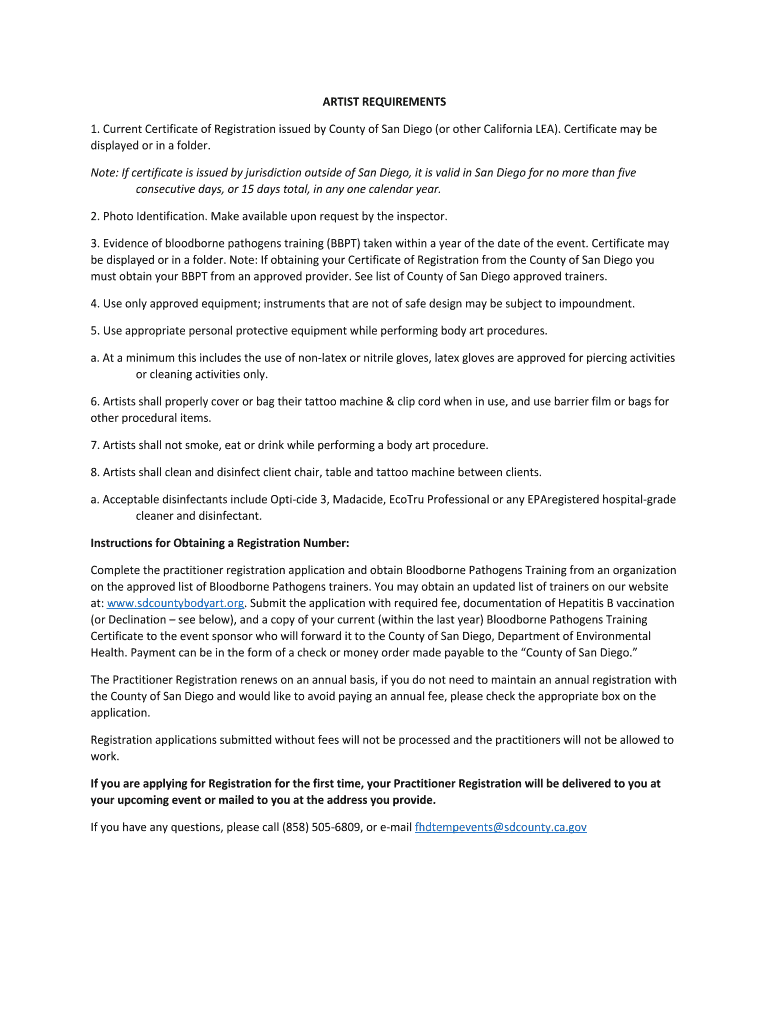 ARTIST REQUIREMENTS

1. Current Certificate of Registration issued by County of San Diego (or other California LEA). Certificate may be displayed or in a folder.

Note: If certificate is issued by jurisdiction outside of San Diego, it is valid in San Diego for no more than five consecutive days, or 15 days total, in any one calendar year.

2. Photo Identification. Make available upon request by the inspector.

3. Evidence of bloodborne pathogens training (BBPT) taken within a year of the date of the event. Certificate may be displayed or in a folder. Note: If obtaining your Certificate of Registration from the County of San Diego you must obtain your BBPT from an approved provider. See list of County of San Diego approved trainers.

4. Use only approved equipment; instruments that are not of safe design may be subject to impoundment.

5. Use appropriate personal protective equipment while performing body art procedures.

a. At a minimum this includes the use of non-latex or nitrile gloves, latex gloves are approved for piercing activities or cleaning activities only.

6. Artists shall properly cover or bag their tattoo machine & clip cord when in use, and use barrier film or bags for other procedural items.

7. Artists shall not smoke, eat or drink while performing a body art procedure.

8. Artists shall clean and disinfect client chair, table and tattoo machine between clients.

a. Acceptable disinfectants include Opti-cide 3, Madacide, EcoTru Professional or any EPAregistered hospital-grade cleaner and disinfectant.

Instructions for Obtaining a Registration Number:

Complete the practitioner registration application and obtain Bloodborne Pathogens Training from an organization on the approved list of Bloodborne Pathogens trainers. You may obtain an updated list of trainers on our website at: www.sdcountybodyart.org. Submit the application with required fee, documentation of Hepatitis B vaccination (or Declination – see below), and a copy of your current (within the last year) Bloodborne Pathogens Training Certificate to the event sponsor who will forward it to the County of San Diego, Department of Environmental Health. Payment can be in the form of a check or money order made payable to the “County of San Diego.”

The Practitioner Registration renews on an annual basis, if you do not need to maintain an annual registration with the County of San Diego and would like to avoid paying an annual fee, please check the appropriate box on the application.

Registration applications submitted without fees will not be processed and the practitioners will not be allowed to work.

If you are applying for Registration for the first time, your Practitioner Registration will be delivered to you at your upcoming event or mailed to you at the address you provide.

If you have any questions, please call (858) 505-6809, or e-mail fhdtempevents@sdcounty.ca.gov